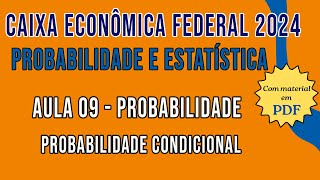 CAIXA ECONÔMICA FEDERAL 2024
PROBABILIDADE E ESTATÍSTICA

Com material em PDF

AULA 09 - PROBABILIDADE

PROBABILIDADE CONDICIONAL